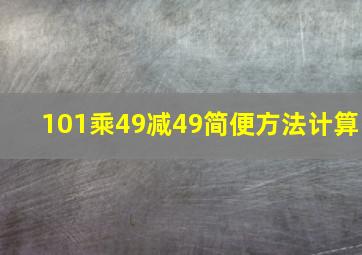 101乘49减49简便方法计算